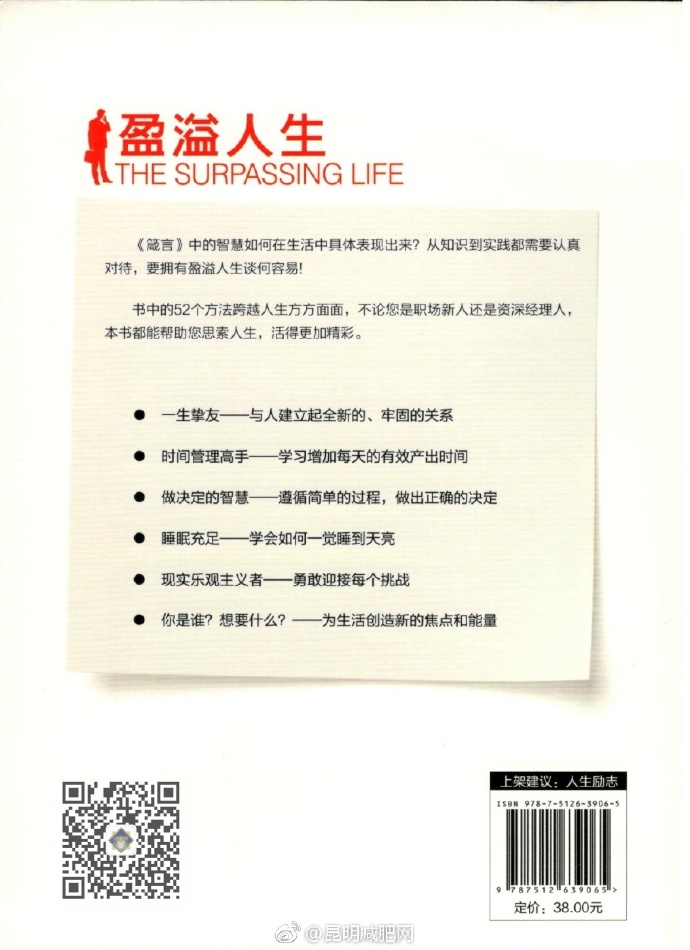 盈溢人生
THE SURPASSING LIFE

《箴言》中的智慧如何在生活中具体表现出来？从知识到实践都需要认真对待，要拥有盈溢人生谈何容易！

书中的52个方法跨越人生方方面面，不论您是职场新人还是资深经理人，本书都能帮助您思索人生，活得更加精彩。

• 一生挚友——与人建立起全新的、牢固的关系

• 时间管理高手——学习增加每天的有效产出时间

• 做决定的智慧——遵循简单的过程，做出正确的决定

• 睡眠充足——学会如何一觉睡到天亮

• 现实乐观主义者——勇敢迎接每个挑战

• 你是谁？想要什么？——为生活创造新的焦点和能量

上架建议：人生励志

ISBN 978-7-5126-3906-5

9 787512 639065 >

定价：38.00元

@昆明减肥网